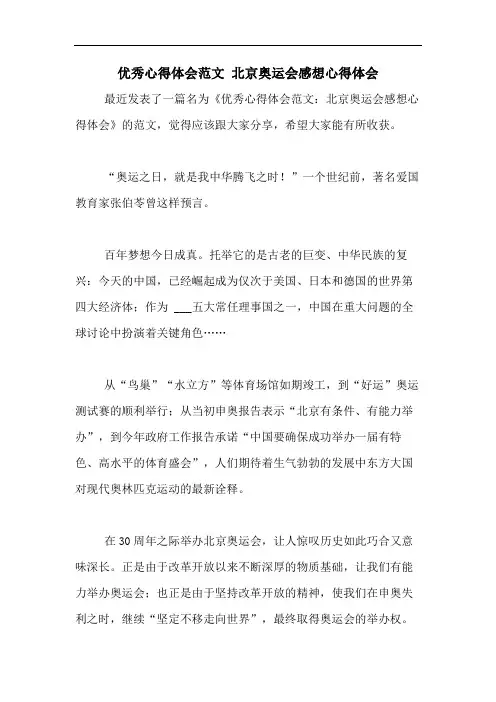 优秀心得体会范文 北京奥运会感想心得体会

最近发表了一篇名为《优秀心得体会范文：北京奥运会感想心得体会》的范文，觉得应该跟大家分享，希望大家能有所收获。

“奥运之日，就是我中华腾飞之时！”一个世纪前，著名爱国教育家张伯苓曾这样预言。

百年梦想今日成真。托举它的是古老的巨变、中华民族的复兴：今天的中国，已经崛起成为仅次于美国、日本和德国的世界第四大经济体；作为 ___五大常任理事国之一，中国在重大问题的全球讨论中扮演着关键角色……

从“鸟巢”“水立方”等体育场馆如期竣工，到“好运”奥运测试赛的顺利举行；从当初申奥报告表示“北京有条件、有能力举办”，到今年政府工作报告承诺“中国要确保成功举办一届有特色、高水平的体育盛会”，人们期待着生气勃勃的发展中东方大国对现代奥林匹克运动的最新诠释。

在30周年之际举办北京奥运会，让人惊叹历史如此巧合又意味深长。正是由于改革开放以来不断深厚的物质基础，让我们有能力举办奥运会；也正是由于坚持改革开放的精神，使我们在申奥失利之时，继续“坚定不移走向世界”，最终取得奥运会的举办权。